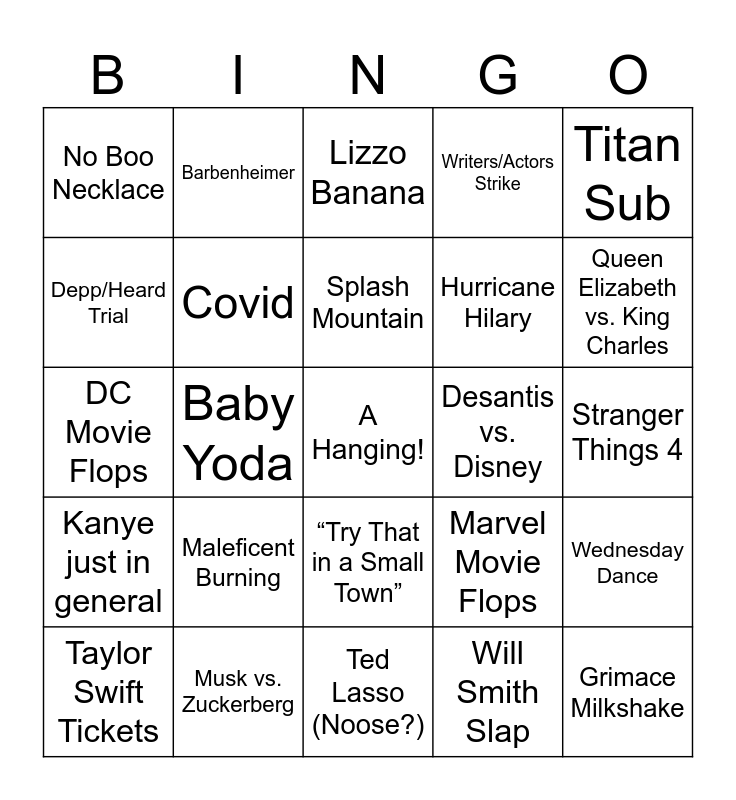 | B | I | N | G | O |
|---|---|---|---|---|
| No Boo Necklace | Barbenheimer | Lizzo Banana | Writers/Actors Strike | Titan Sub |
| Depp/Heard Trial | Covid | Splash Mountain | Hurricane Hilary | Queen Elizabeth vs. King Charles |
| DC Movie Flops | Baby Yoda | A Hanging! | Desantis vs. Disney | Stranger Things 4 |
| Kanye just in general | Maleficent Burning | “Try That in a Small Town” | Marvel Movie Flops | Wednesday Dance |
| Taylor Swift Tickets | Musk vs. Zuckerberg | Ted Lasso (Noose?) | Will Smith Slap | Grimace Milkshake |